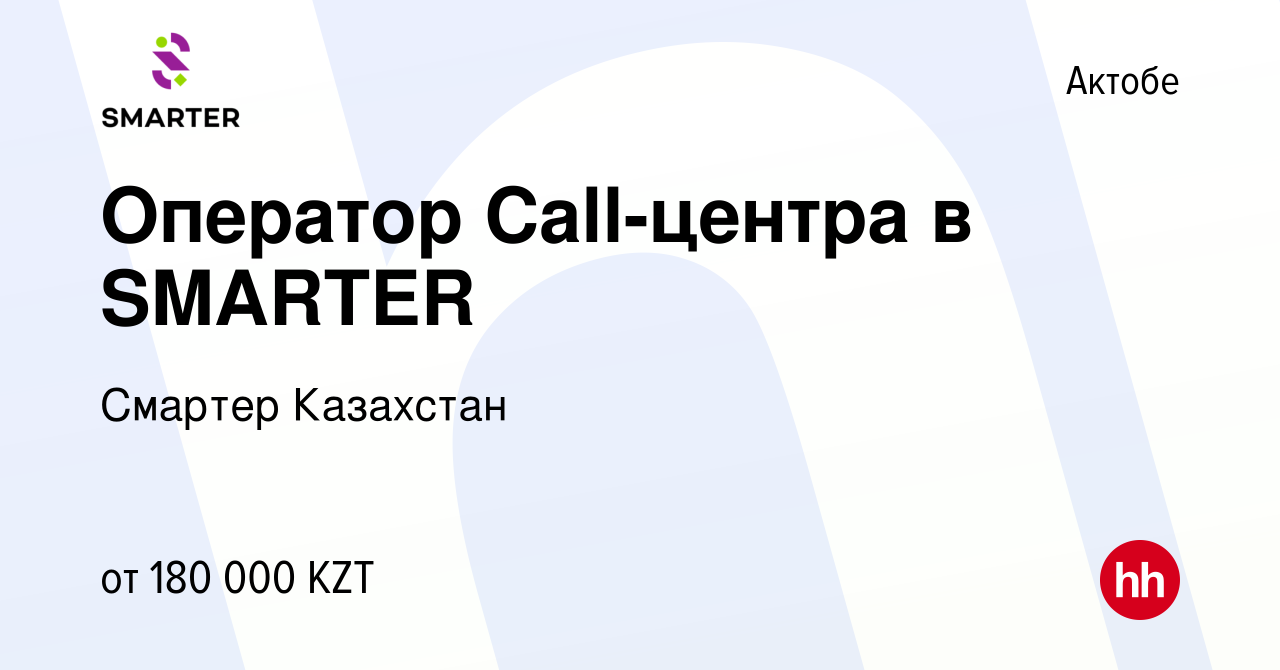 SMARTER

Актобе

Оператор Call-центра в SMARTER

Смартер Казахстан

от 180 000 KZT

hh